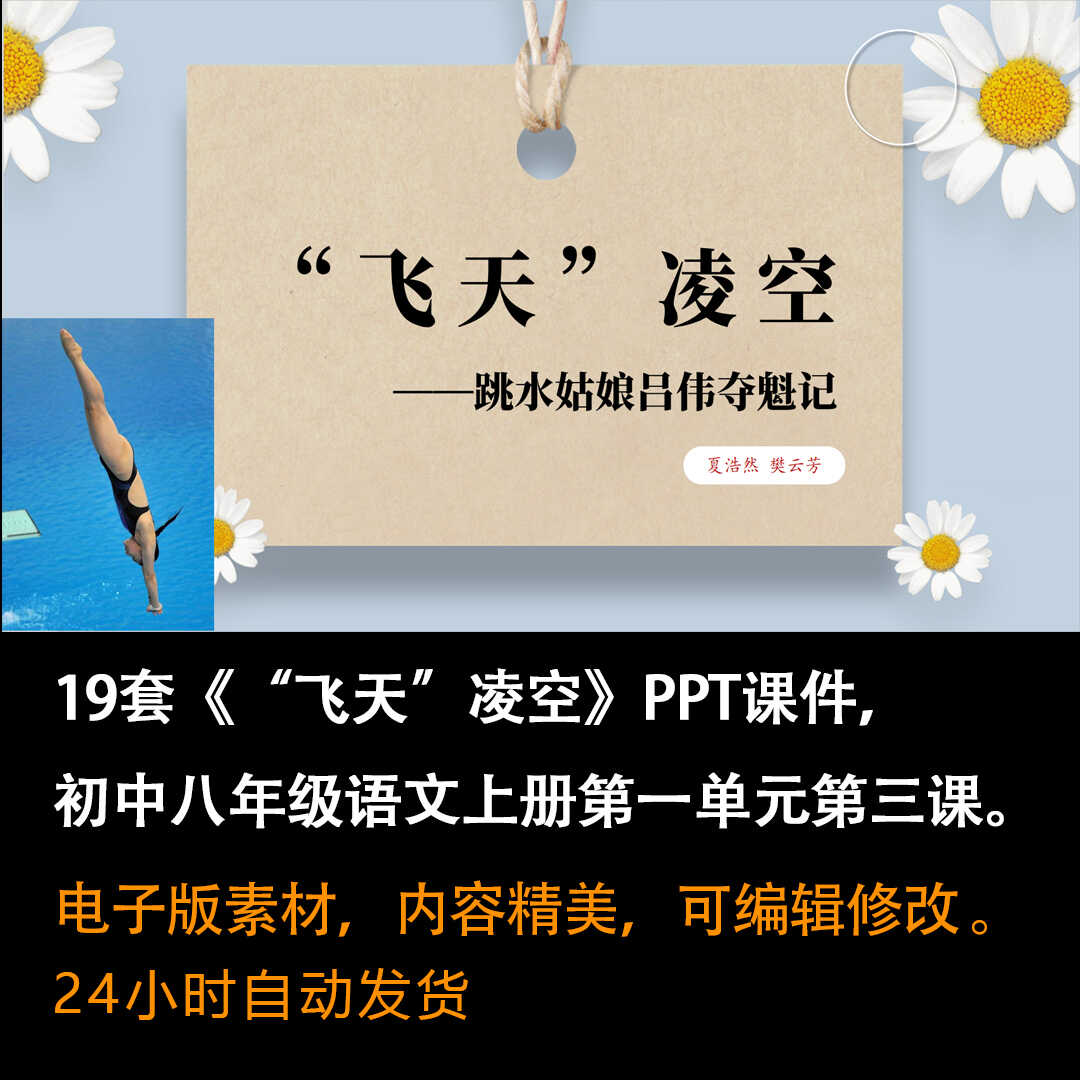 “飞天”凌空

——跳水姑娘吕伟夺魁记

夏浩然 樊云芳

19套《“飞天”凌空》PPT课件，

初中八年级语文上册第一单元第三课。

电子版素材，内容精美，可编辑修改。

24小时自动发货